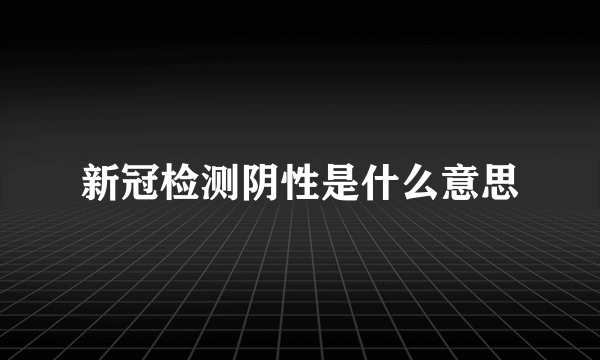 新冠检测阴性是什么意思